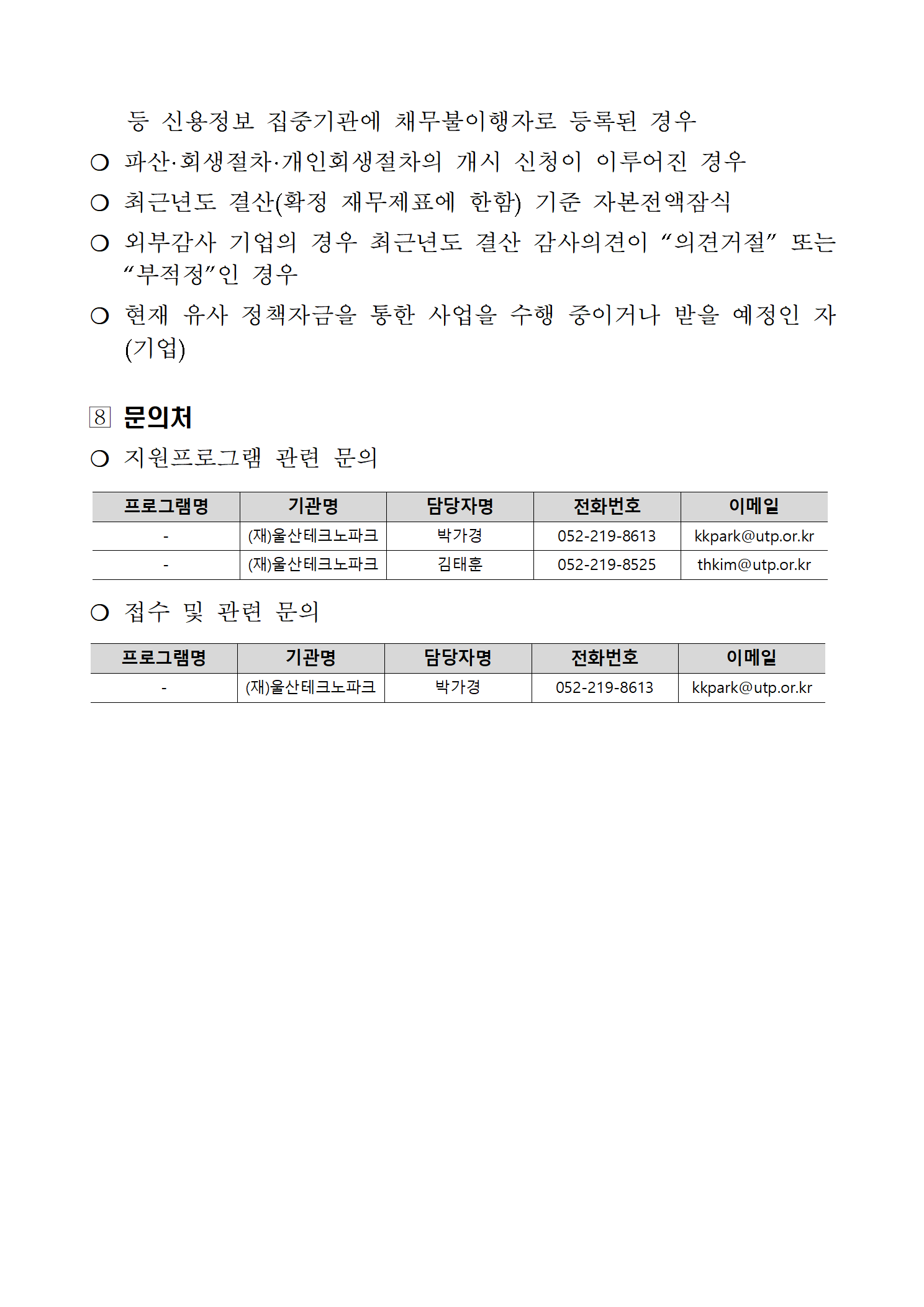 등 신용정보 집중기관에 채무불이행자로 등록된 경우

○ 파산·회생절차·개인회생절차의 개시 신청이 이루어진 경우

○ 최근년도 결산(확정 재무제표에 한함) 기준 자본전액잠식

○ 외부감사 기업의 경우 최근년도 결산 감사의견이 “의견거절” 또는 “부적정”인 경우

○ 현재 유사 정책자금을 통한 사업을 수행 중이거나 받을 예정인 자(기업)

8 문의처

○ 지원프로그램 관련 문의

| 프로그램명 | 기관명 | 담당자명 | 전화번호 | 이메일 |
|---|---|---|---|---|
| - | (재)울산테크노파크 | 박가경 | 052-219-8613 | kkpark@utp.or.kr |
| - | (재)울산테크노파크 | 김태훈 | 052-219-8525 | thkim@utp.or.kr |

○ 접수 및 관련 문의

| 프로그램명 | 기관명 | 담당자명 | 전화번호 | 이메일 |
|---|---|---|---|---|
| - | (재)울산테크노파크 | 박가경 | 052-219-8613 | kkpark@utp.or.kr |